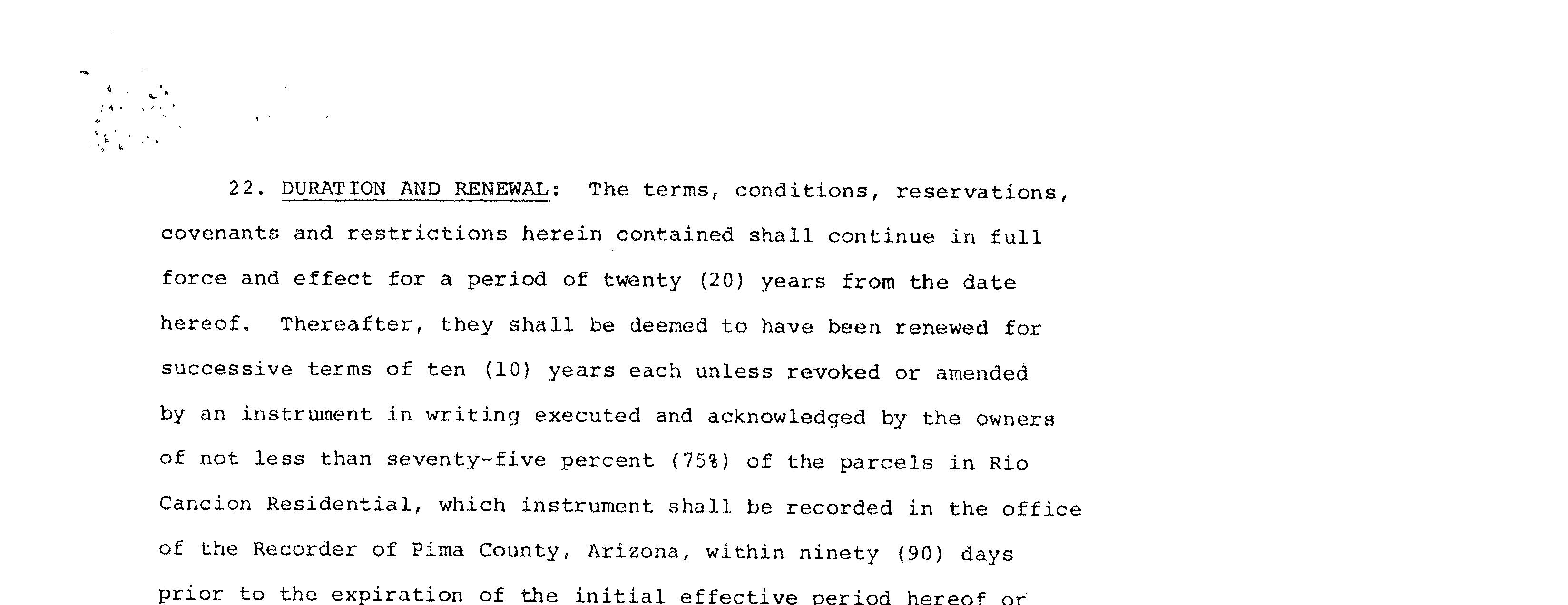 22. DURATION AND RENEWAL: The terms, conditions, reservations, covenants and restrictions herein contained shall continue in full force and effect for a period of twenty (20) years from the date hereof. Thereafter, they shall be deemed to have been renewed for successive terms of ten (10) years each unless revoked or amended by an instrument in writing executed and acknowledged by the owners of not less than seventy-five percent (75%) of the parcels in Rio Cancion Residential, which instrument shall be recorded in the office of the Recorder of Pima County, Arizona, within ninety (90) days prior to the expiration of the initial effective period hereof or